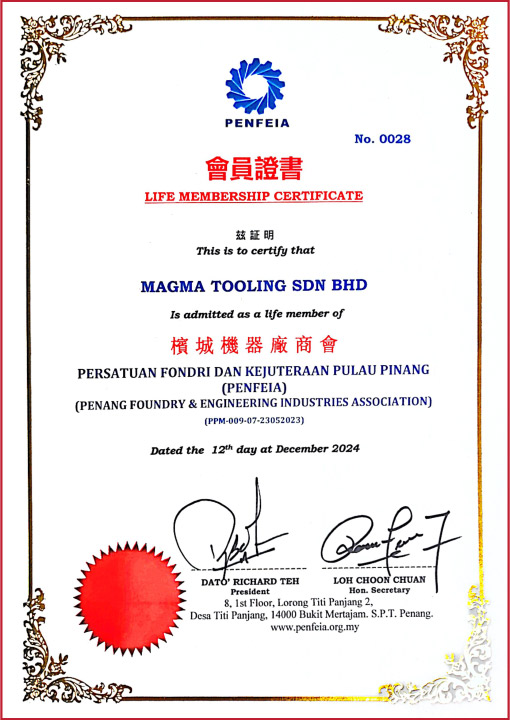 PENFEIA

No. 0028

會員證書

LIFE MEMBERSHIP CERTIFICATE

兹証明

This is to certify that

MAGMA TOOLING SDN BHD

Is admitted as a life member of

檳城機器廠商會

PERSATUAN FONDRI DAN KEJUTERAAN PULAU PINANG (PENFEIA)

(PENANG FOUNDRY & ENGINEERING INDUSTRIES ASSOCIATION)

(PPM-009-07-23052023)

Dated the $12^{th}$ day at December 2024

DATO' RICHARD TEH
President

LOH CHOON CHUAN
Hon. Secretary

8, 1st Floor, Lorong Titi Panjang 2, Desa Titi Panjang, 14000 Bukit Mertajam. S.P.T. Penang.
www.penfeia.org.my